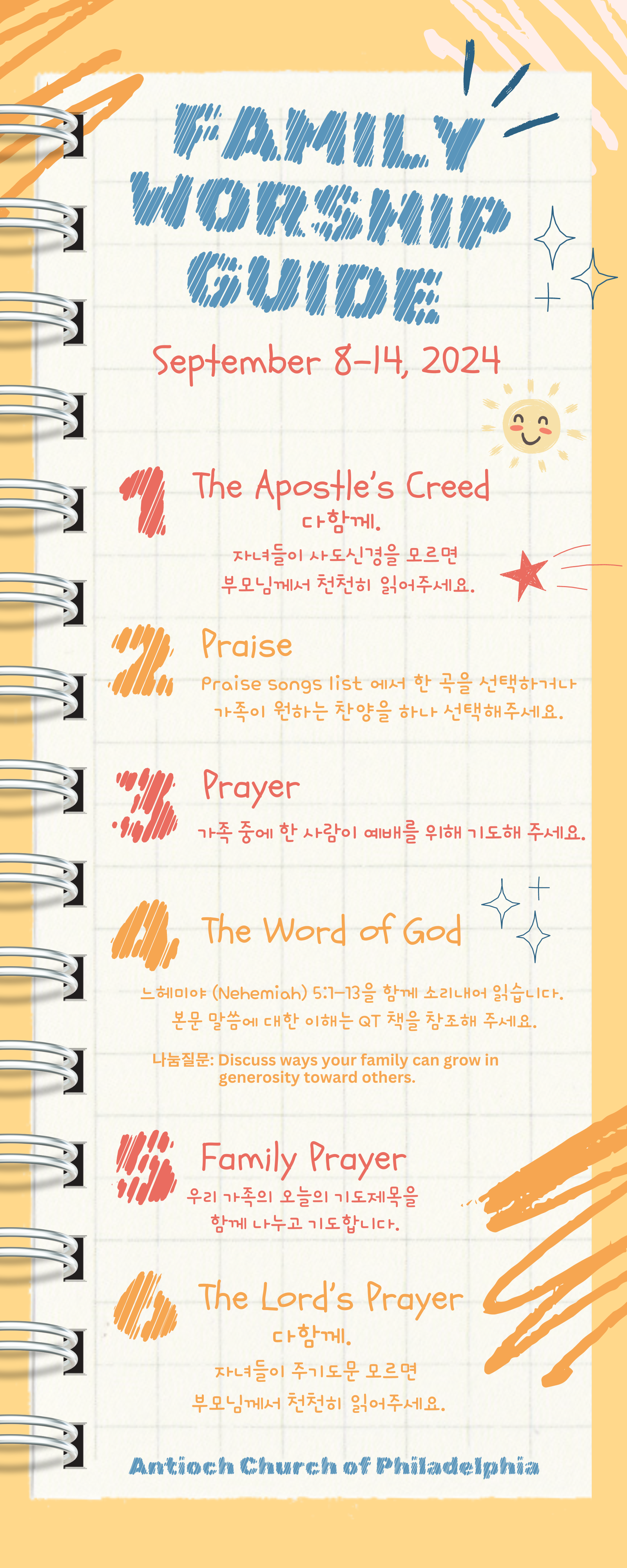 FAMILY WORSHIP GUIDE

September 8-14, 2024

1

The Apostle's Creed

다함께.

자녀들이 사도신경을 모르면 부모님께서 천천히 읽어주세요.

2

Praise

Praise songs list 에서 한 곡을 선택하거나 가족이 원하는 찬양을 하나 선택해주세요.

3

Prayer

가족 중에 한 사람이 예배를 위해 기도해 주세요.

4

The Word of God

느헤미야 (Nehemiah) 5:1-13을 함께 소리내어 읽습니다. 본문 말씀에 대한 이해는 QT 책을 참조해 주세요.

나눔질문: Discuss ways your family can grow in generosity toward others.

5

Family Prayer

우리 가족의 오늘의 기도제목을 함께 나누고 기도합니다.

6

The Lord's Prayer

다함께.

자녀들이 주기도문 모르면 부모님께서 천천히 읽어주세요.

Antioch Church of Philadelphia